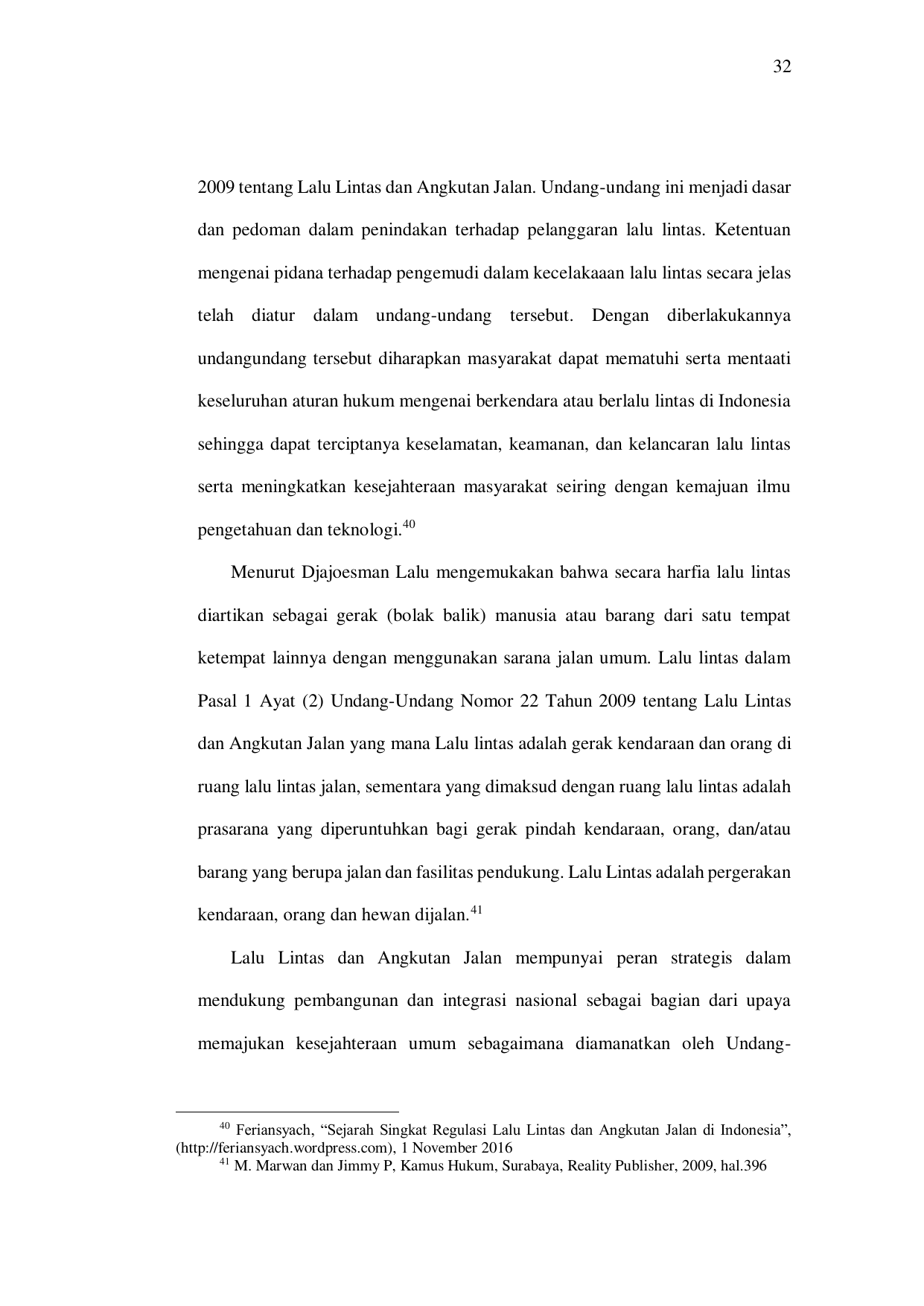 32

2009 tentang Lalu Lintas dan Angkutan Jalan. Undang-undang ini menjadi dasar dan pedoman dalam penindakan terhadap pelanggaran lalu lintas. Ketentuan mengenai pidana terhadap pengemudi dalam kecelakaaan lalu lintas secara jelas telah diatur dalam undang-undang tersebut. Dengan diberlakukannya undangundang tersebut diharapkan masyarakat dapat mematuhi serta mentaati keseluruhan aturan hukum mengenai berkendara atau berlalu lintas di Indonesia sehingga dapat terciptanya keselamatan, keamanan, dan kelancaran lalu lintas serta meningkatkan kesejahteraan masyarakat seiring dengan kemajuan ilmu pengetahuan dan teknologi.$^{40}$

Menurut Djajoesman Lalu mengemukakan bahwa secara harfia lalu lintas diartikan sebagai gerak (bolak balik) manusia atau barang dari satu tempat ketempat lainnya dengan menggunakan sarana jalan umum. Lalu lintas dalam Pasal 1 Ayat (2) Undang-Undang Nomor 22 Tahun 2009 tentang Lalu Lintas dan Angkutan Jalan yang mana Lalu lintas adalah gerak kendaraan dan orang di ruang lalu lintas jalan, sementara yang dimaksud dengan ruang lalu lintas adalah prasarana yang diperuntuhkan bagi gerak pindah kendaraan, orang, dan/atau barang yang berupa jalan dan fasilitas pendukung. Lalu Lintas adalah pergerakan kendaraan, orang dan hewan dijalan.$^{41}$

Lalu Lintas dan Angkutan Jalan mempunyai peran strategis dalam mendukung pembangunan dan integrasi nasional sebagai bagian dari upaya memajukan kesejahteraan umum sebagaimana diamanatkan oleh Undang-

$^{40}$ Feriansyach, “Sejarah Singkat Regulasi Lalu Lintas dan Angkutan Jalan di Indonesia”, (http://feriansyach.wordpress.com), 1 November 2016
$^{41}$ M. Marwan dan Jimmy P, Kamus Hukum, Surabaya, Reality Publisher, 2009, hal.396